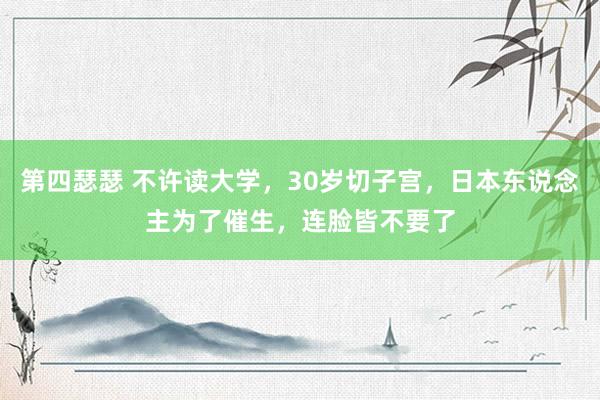 第四瑟瑟 不许读大学，30岁切子宫，日本东说念主为了催生，连脸皆不要了